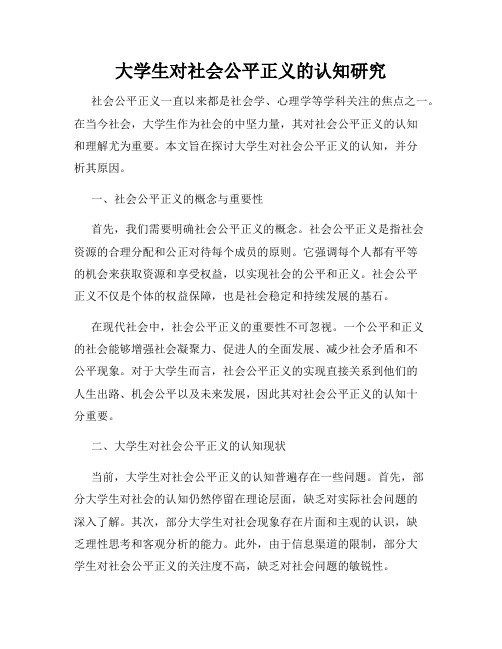 大学生对社会公平正义的认知研究

社会公平正义一直以来都是社会学、心理学等学科关注的焦点之一。在当今社会，大学生作为社会的中坚力量，其对社会公平正义的认知和理解尤为重要。本文旨在探讨大学生对社会公平正义的认知，并分析其原因。

一、社会公平正义的概念与重要性

首先，我们需要明确社会公平正义的概念。社会公平正义是指社会资源的合理分配和公正对待每个成员的原则。它强调每个人都有平等的机会来获取资源和享受权益，以实现社会的公平和正义。社会公平正义不仅是个体的权益保障，也是社会稳定和持续发展的基石。

在现代社会中，社会公平正义的重要性不可忽视。一个公平和正义的社会能够增强社会凝聚力、促进人的全面发展、减少社会矛盾和不公平现象。对于大学生而言，社会公平正义的实现直接关系到他们的人生出路、机会公平以及未来发展，因此其对社会公平正义的认知十分重要。

二、大学生对社会公平正义的认知现状

当前，大学生对社会公平正义的认知普遍存在一些问题。首先，部分大学生对社会的认知仍然停留在理论层面，缺乏对实际社会问题的深入了解。其次，部分大学生对社会现象存在片面和主观的认识，缺乏理性思考和客观分析的能力。此外，由于信息渠道的限制，部分大学生对社会公平正义的关注度不高，缺乏对社会问题的敏锐性。